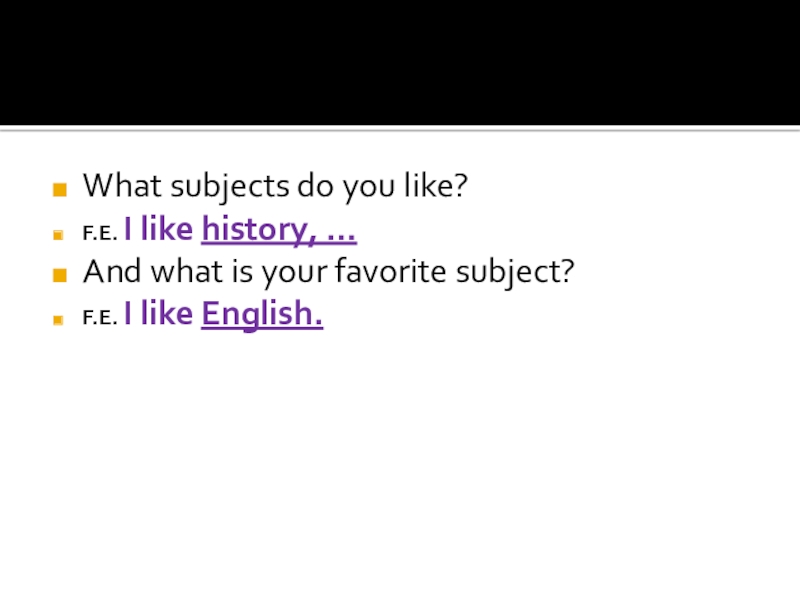 What subjects do you like?
F.E. I like history, …
And what is your favorite subject?
F.E. I like English.